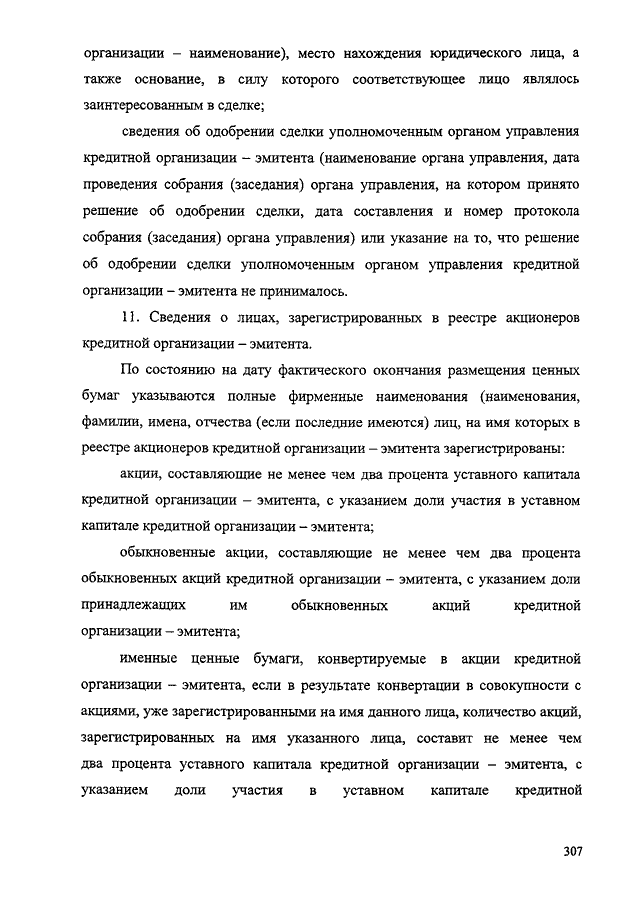 организации – наименование), место нахождения юридического лица, а также основание, в силу которого соответствующее лицо являлось заинтересованным в сделке;

сведения об одобрении сделки уполномоченным органом управления кредитной организации – эмитента (наименование органа управления, дата проведения собрания (заседания) органа управления, на котором принято решение об одобрении сделки, дата составления и номер протокола собрания (заседания) органа управления) или указание на то, что решение об одобрении сделки уполномоченным органом управления кредитной организации – эмитента не принималось.

11. Сведения о лицах, зарегистрированных в реестре акционеров кредитной организации – эмитента.

По состоянию на дату фактического окончания размещения ценных бумаг указываются полные фирменные наименования (наименования, фамилии, имена, отчества (если последние имеются) лиц, на имя которых в реестре акционеров кредитной организации – эмитента зарегистрированы:

акции, составляющие не менее чем два процента уставного капитала кредитной организации – эмитента, с указанием доли участия в уставном капитале кредитной организации – эмитента;

обыкновенные акции, составляющие не менее чем два процента обыкновенных акций кредитной организации – эмитента, с указанием доли принадлежащих им обыкновенных акций кредитной организации – эмитента;

именные ценные бумаги, конвертируемые в акции кредитной организации – эмитента, если в результате конвертации в совокупности с акциями, уже зарегистрированными на имя данного лица, количество акций, зарегистрированных на имя указанного лица, составит не менее чем два процента уставного капитала кредитной организации – эмитента, с указанием доли участия в уставном капитале кредитной

307